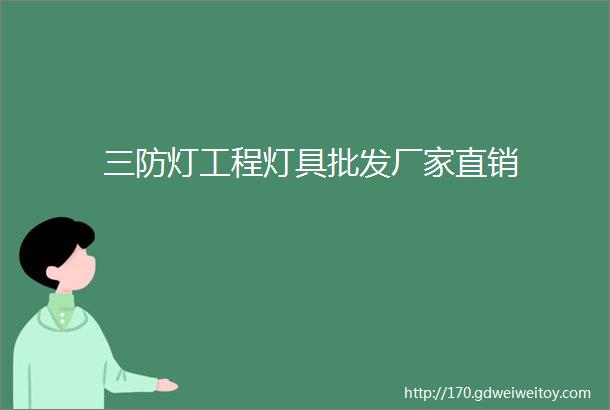 三防灯工程灯具批发厂家直销

http://170.gdweiweitoy.com